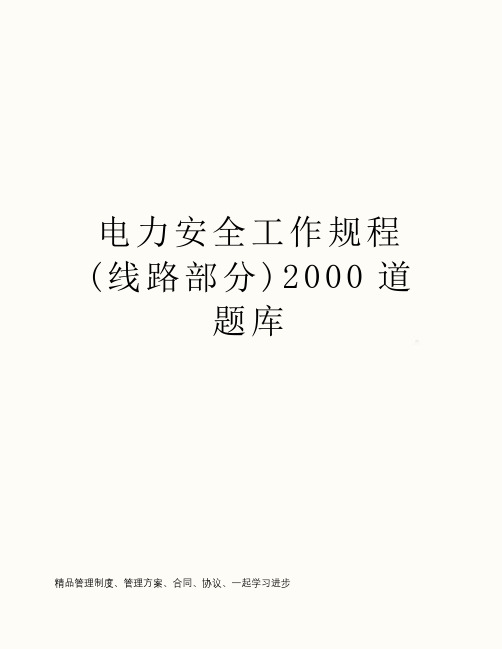 电力安全工作规程（线路部分）2000 道题库

精品管理制度、管理方案、合同、协议、一起学习进步